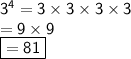 $3^4 = 3 \times 3 \times 3 \times 3$

$= 9 \times 9$

$\boxed{= 81}$